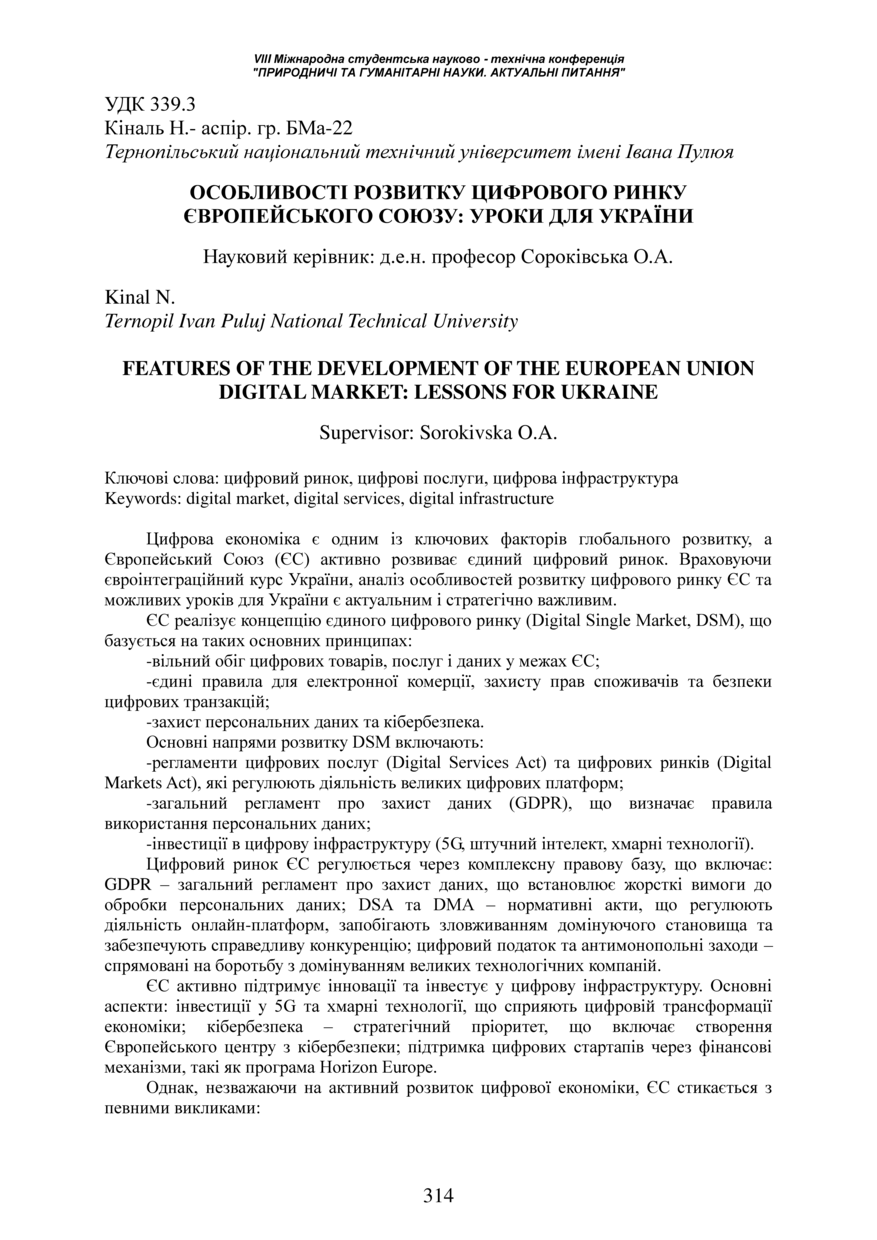 VIII Міжнародна студентська науково - технічна конференція
"ПРИРОДНИЧІ ТА ГУМАНІТАРНІ НАУКИ. АКТУАЛЬНІ ПИТАННЯ"

УДК 339.3
Кіналь Н.- аспір. гр. БМа-22
Тернопільський національний технічний університет імені Івана Пулюя

ОСОБЛИВОСТІ РОЗВИТКУ ЦИФРОВОГО РИНКУ ЄВРОПЕЙСЬКОГО СОЮЗУ: УРОКИ ДЛЯ УКРАЇНИ

Науковий керівник: д.е.н. професор Сороківська О.А.

Kinal N.
Ternopil Ivan Puluj National Technical University

FEATURES OF THE DEVELOPMENT OF THE EUROPEAN UNION DIGITAL MARKET: LESSONS FOR UKRAINE

Supervisor: Sorokivska O.A.

Ключові слова: цифровий ринок, цифрові послуги, цифрова інфраструктура
Keywords: digital market, digital services, digital infrastructure

Цифрова економіка є одним із ключових факторів глобального розвитку, а Європейський Союз (ЄС) активно розвиває єдиний цифровий ринок. Враховуючи євроінтеграційний курс України, аналіз особливостей розвитку цифрового ринку ЄС та можливих уроків для України є актуальним і стратегічно важливим.

ЄС реалізує концепцію єдиного цифрового ринку (Digital Single Market, DSM), що базується на таких основних принципах:

-вільний обіг цифрових товарів, послуг і даних у межах ЄС;

-єдині правила для електронної комерції, захисту прав споживачів та безпеки цифрових транзакцій;

-захист персональних даних та кібербезпека.

Основні напрями розвитку DSM включають:

-регламенти цифрових послуг (Digital Services Act) та цифрових ринків (Digital Markets Act), які регулюють діяльність великих цифрових платформ;

-загальний регламент про захист даних (GDPR), що визначає правила використання персональних даних;

-інвестиції в цифрову інфраструктуру (5G, штучний інтелект, хмарні технології).

Цифровий ринок ЄС регулюється через комплексну правову базу, що включає: GDPR – загальний регламент про захист даних, що встановлює жорсткі вимоги до обробки персональних даних; DSA та DMA – нормативні акти, що регулюють діяльність онлайн-платформ, запобігають зловживанням домінуючого становища та забезпечують справедливу конкуренцію; цифровий податок та антимонопольні заходи – спрямовані на боротьбу з домінуванням великих технологічних компаній.

ЄС активно підтримує інновації та інвестує у цифрову інфраструктуру. Основні аспекти: інвестиції у 5G та хмарні технології, що сприяють цифровій трансформації економіки; кібербезпека – стратегічний пріоритет, що включає створення Європейського центру з кібербезпеки; підтримка цифрових стартапів через фінансові механізми, такі як програма Horizon Europe.

Однак, незважаючи на активний розвиток цифрової економіки, ЄС стикається з певними викликами:

314